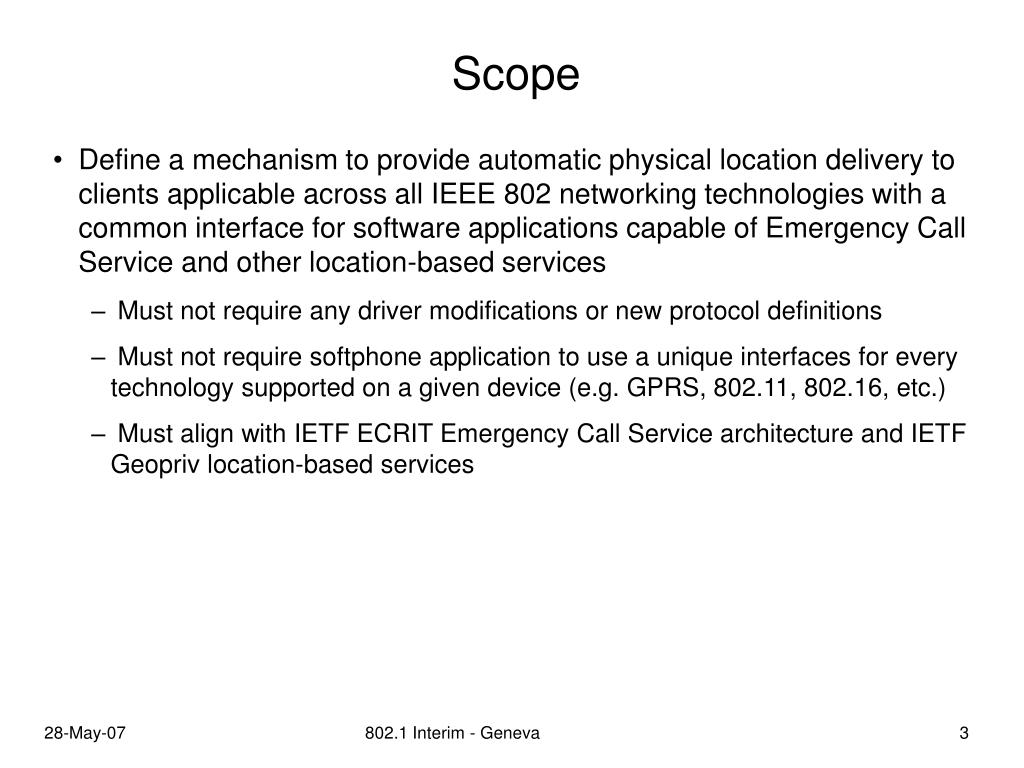 Scope

• Define a mechanism to provide automatic physical location delivery to clients applicable across all IEEE 802 networking technologies with a common interface for software applications capable of Emergency Call Service and other location-based services

– Must not require any driver modifications or new protocol definitions

– Must not require softphone application to use a unique interfaces for every technology supported on a given device (e.g. GPRS, 802.11, 802.16, etc.)

– Must align with IETF ECRIT Emergency Call Service architecture and IETF Geopriv location-based services

28-May-07

802.1 Interim - Geneva

3